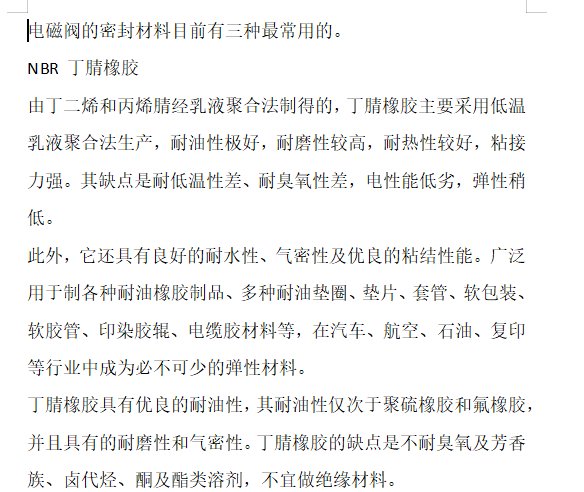 电磁阀的密封材料目前有三种最常用的。

NBR 丁腈橡胶

由丁二烯和丙烯腈经乳液聚合法制得的，丁腈橡胶主要采用低温乳液聚合法生产，耐油性极好，耐磨性较高，耐热性较好，粘接力强。其缺点是耐低温性差、耐臭氧性差，电性能低劣，弹性稍低。

此外，它还具有良好的耐水性、气密性及优良的粘结性能。广泛用于制各种耐油橡胶制品、多种耐油垫圈、垫片、套管、软包装、软胶管、印染胶辊、电缆胶材料等，在汽车、航空、石油、复印等行业中成为必不可少的弹性材料。

丁腈橡胶具有优良的耐油性，其耐油性仅次于聚硫橡胶和氟橡胶，并且具有的耐磨性和气密性。丁腈橡胶的缺点是不耐臭氧及芳香族、卤代烃、酮及酯类溶剂，不宜做绝缘材料。